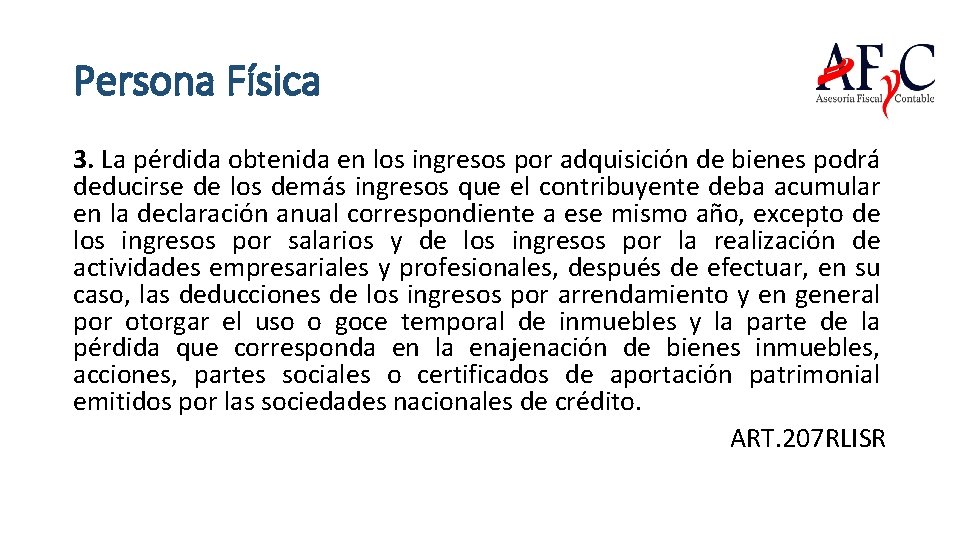 Persona Física

AFyC
Asesoría Fiscal Contable

3. La pérdida obtenida en los ingresos por adquisición de bienes podrá deducirse de los demás ingresos que el contribuyente deba acumular en la declaración anual correspondiente a ese mismo año, excepto de los ingresos por salarios y de los ingresos por la realización de actividades empresariales y profesionales, después de efectuar, en su caso, las deducciones de los ingresos por arrendamiento y en general por otorgar el uso o goce temporal de inmuebles y la parte de la pérdida que corresponda en la enajenación de bienes inmuebles, acciones, partes sociales o certificados de aportación patrimonial emitidos por las sociedades nacionales de crédito.

ART.207RLISR